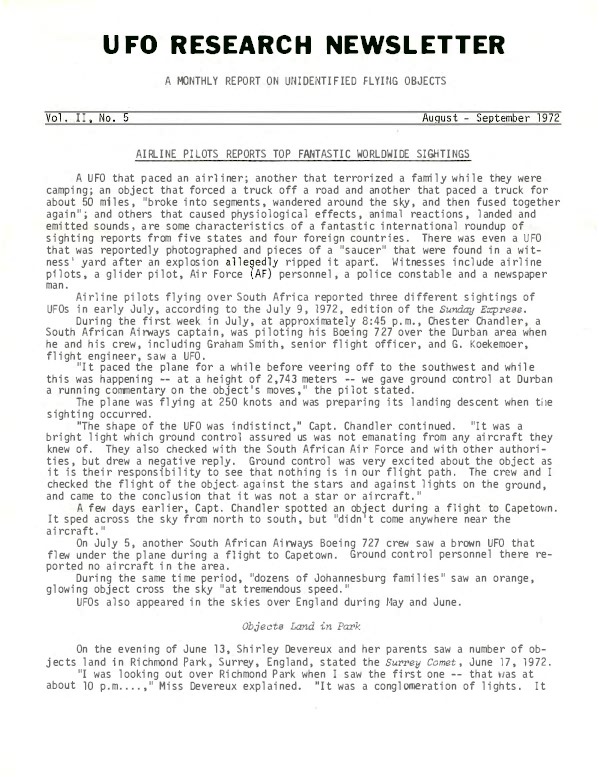 UFO RESEARCH NEWSLETTER

A MONTHLY REPORT ON UNIDENTIFIED FLYING OBJECTS

Vol. II, No. 5 August - September 1972

AIRLINE PILOTS REPORTS TOP FANTASTIC WORLDWIDE SIGHTINGS

A UFO that paced an airliner; another that terrorized a family while they were camping; an object that forced a truck off a road and another that paced a truck for about 50 miles, "broke into segments, wandered around the sky, and then fused together again"; and others that caused physiological effects, animal reactions, landed and emitted sounds, are some characteristics of a fantastic international roundup of sighting reports from five states and four foreign countries. There was even a UFO that was reportedly photographed and pieces of a "saucer" that were found in a witness' yard after an explosion allegedly ripped it apart. Witnesses include airline pilots, a glider pilot, Air Force (AF) personnel, a police constable and a newspaper man.

Airline pilots flying over South Africa reported three different sightings of UFOs in early July, according to the July 9, 1972, edition of the Sunday Express.

During the first week in July, at approximately 8:45 p.m., Chester Chandler, a South African Airways captain, was piloting his Boeing 727 over the Durban area when he and his crew, including Graham Smith, senior flight officer, and G. Koekemoer, flight engineer, saw a UFO.

"It paced the plane for a while before veering off to the southwest and while this was happening -- at a height of 2,743 meters -- we gave ground control at Durban a running commentary on the object's moves," the pilot stated.

The plane was flying at 250 knots and was preparing its landing descent when the sighting occurred.

"The shape of the UFO was indistinct," Capt. Chandler continued. "It was a bright light which ground control assured us was not emanating from any aircraft they knew of. They also checked with the South African Air Force and with other authorities, but drew a negative reply. Ground control was very excited about the object as it is their responsibility to see that nothing is in our flight path. The crew and I checked the flight of the object against the stars and against lights on the ground, and came to the conclusion that it was not a star or aircraft."

A few days earlier, Capt. Chandler spotted an object during a flight to Capetown. It sped across the sky from north to south, but "didn't come anywhere near the aircraft."

On July 5, another South African Airways Boeing 727 crew saw a brown UFO that flew under the plane during a flight to Capetown. Ground control personnel there reported no aircraft in the area.

During the same time period, "dozens of Johannesburg families" saw an orange, glowing object cross the sky "at tremendous speed."

UFOs also appeared in the skies over England during May and June.

Objects Land in Park

On the evening of June 13, Shirley Devereux and her parents saw a number of objects land in Richmond Park, Surrey, England, stated the Surrey Comet, June 17, 1972.

"I was looking out over Richmond Park when I saw the first one -- that was at about 10 p.m....," Miss Devereux explained. "It was a conglomeration of lights. It